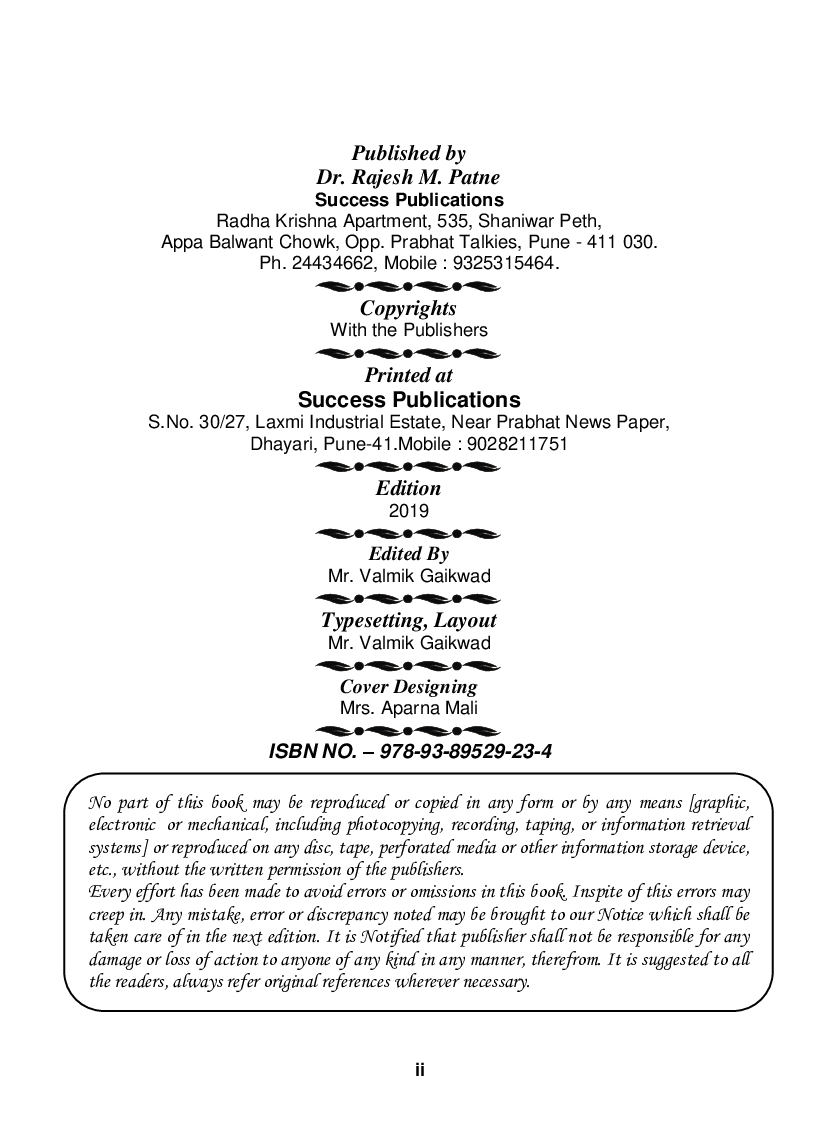 Published by
Dr. Rajesh M. Patne
Success Publications
Radha Krishna Apartment, 535, Shaniwar Peth,
Appa Balwant Chowk, Opp. Prabhat Talkies, Pune - 411 030.
Ph. 24434662, Mobile : 9325315464.

Copyrights
With the Publishers

Printed at
Success Publications
S.No. 30/27, Laxmi Industrial Estate, Near Prabhat News Paper,
Dhayari, Pune-41.Mobile : 9028211751

Edition
2019

Edited By
Mr. Valmik Gaikwad

Typesetting, Layout
Mr. Valmik Gaikwad

Cover Designing
Mrs. Aparna Mali

ISBN NO. – 978-93-89529-23-4

No part of this book may be reproduced or copied in any form or by any means [graphic, electronic or mechanical, including photocopying, recording, taping, or information retrieval systems] or reproduced on any disc, tape, perforated media or other information storage device, etc., without the written permission of the publishers.
Every effort has been made to avoid errors or omissions in this book. Inspite of this errors may creep in. Any mistake, error or discrepancy noted may be brought to our Notice which shall be taken care of in the next edition. It is Notified that publisher shall not be responsible for any damage or loss of action to anyone of any kind in any manner, therefrom. It is suggested to all the readers, always refer original references wherever necessary.

ii